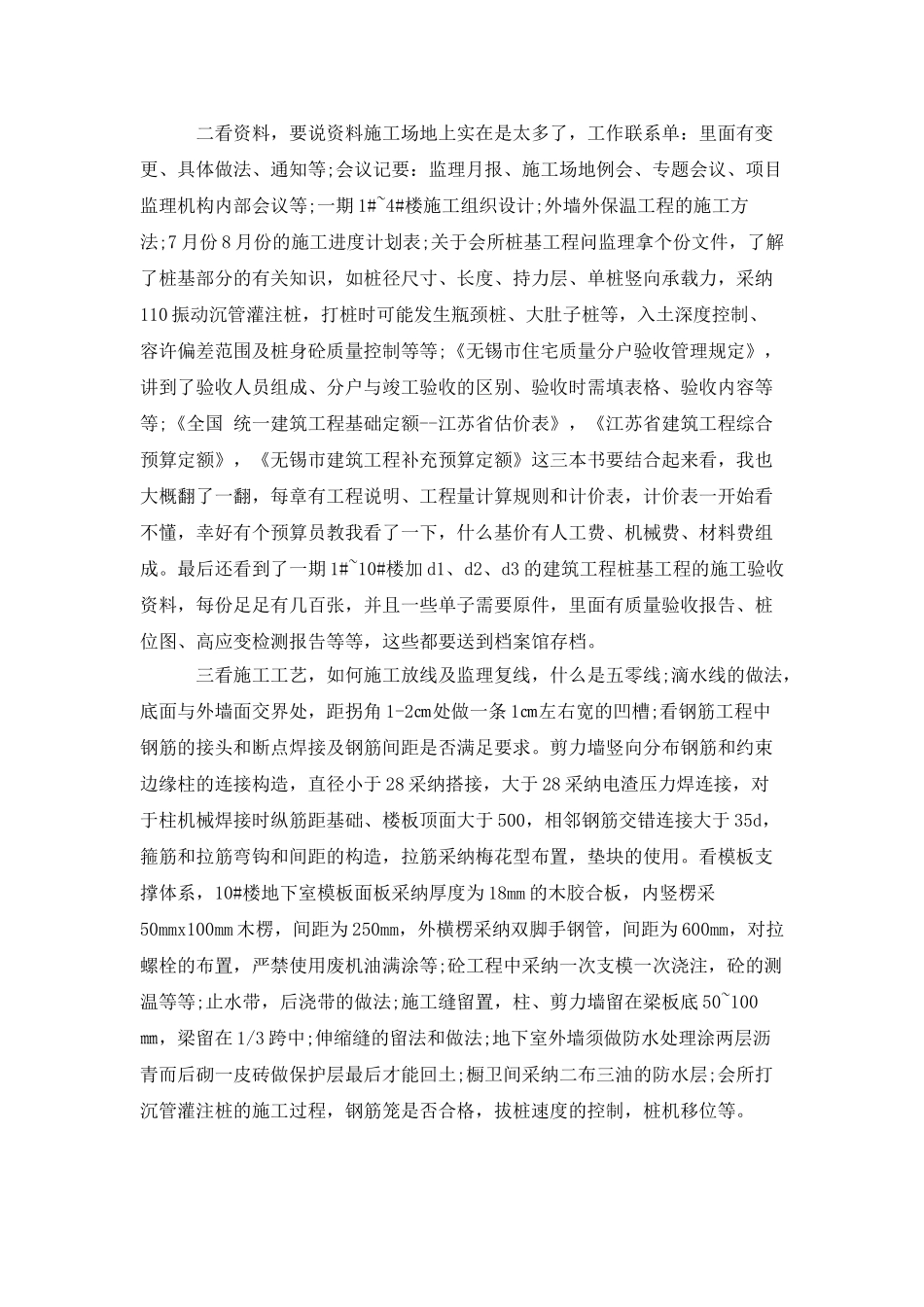 二看资料，要说资料施工场地上实在是太多了，工作联系单：里面有变更、具体做法、通知等;会议记要：监理月报、施工场地例会、专题会议、项目监理机构内部会议等;一期1#~4#楼施工组织设计;外墙外保温工程的施工方法;7月份8月份的施工进度计划表;关于会所桩基工程问监理拿个份文件，了解了桩基部分的有关知识，如桩径尺寸、长度、持力层、单桩竖向承载力，采纳110振动沉管灌注桩，打桩时可能发生瓶颈桩、大肚子桩等，入土深度控制、容许偏差范围及桩身砼质量控制等等;《无锡市住宅质量分户验收管理规定》，讲到了验收人员组成、分户与竣工验收的区别、验收时需填表格、验收内容等等;《全国 统一建筑工程基础定额--江苏省估价表》，《江苏省建筑工程综合预算定额》，《无锡市建筑工程补充预算定额》这三本书要结合起来看，我也大概翻了一翻，每章有工程说明、工程量计算规则和计价表，计价表一开始看不懂，幸好有个预算员教我看了一下，什么基价有人工费、机械费、材料费组成。最后还看到了一期1#~10#楼加d1、d2、d3的建筑工程桩基工程的施工验收资料，每份足足有几百张，并且一些单子需要原件，里面有质量验收报告、桩位图、高应变检测报告等等，这些都要送到档案馆存档。

三看施工工艺，如何施工放线及监理复线，什么是五零线;滴水线的做法，底面与外墙面交界处，距拐角1-2cm处做一条1cm左右宽的凹槽;看钢筋工程中钢筋的接头和断点焊接及钢筋间距是否满足要求。剪力墙竖向分布钢筋和约束边缘柱的连接构造，直径小于28采纳搭接，大于28采纳电渣压力焊连接，对于柱机械焊接时纵筋距基础、楼板顶面大于500，相邻钢筋交错连接大于35d，箍筋和拉筋弯钩和间距的构造，拉筋采纳梅花型布置，垫块的使用。看模板支撑体系，10#楼地下室模板面板采纳厚度为18mm的木胶合板，内竖楞采50mmx100mm木楞，间距为250mm，外横楞采纳双脚手钢管，间距为600mm，对拉螺栓的布置，严禁使用废机油满涂等;砼工程中采纳一次支模一次浇注，砼的测温等等;止水带，后浇带的做法;施工缝留置，柱、剪力墙留在梁板底50~100mm，梁留在1/3跨中;伸缩缝的留法和做法;地下室外墙须做防水处理涂两层沥青而后砌一皮砖做保护层最后才能回土;橱卫间采纳二布三油的防水层;会所打沉管灌注桩的施工过程，钢筋笼是否合格，拔桩速度的控制，桩机移位等。